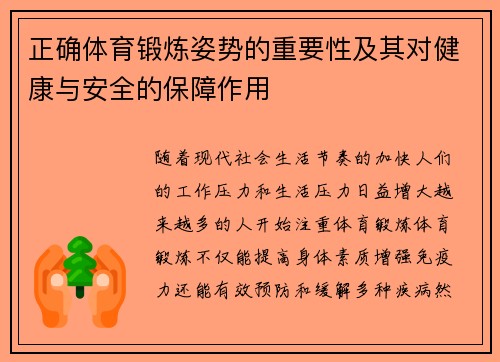 正确体育锻炼姿势的重要性及其对健康与安全的保障作用

随着现代社会生活节奏的加快人们的工作压力和生活压力日益增大越来越多的人开始注重体育锻炼体育锻炼不仅能提高身体素质增强免疫力还能有效预防和缓解多种疾病然